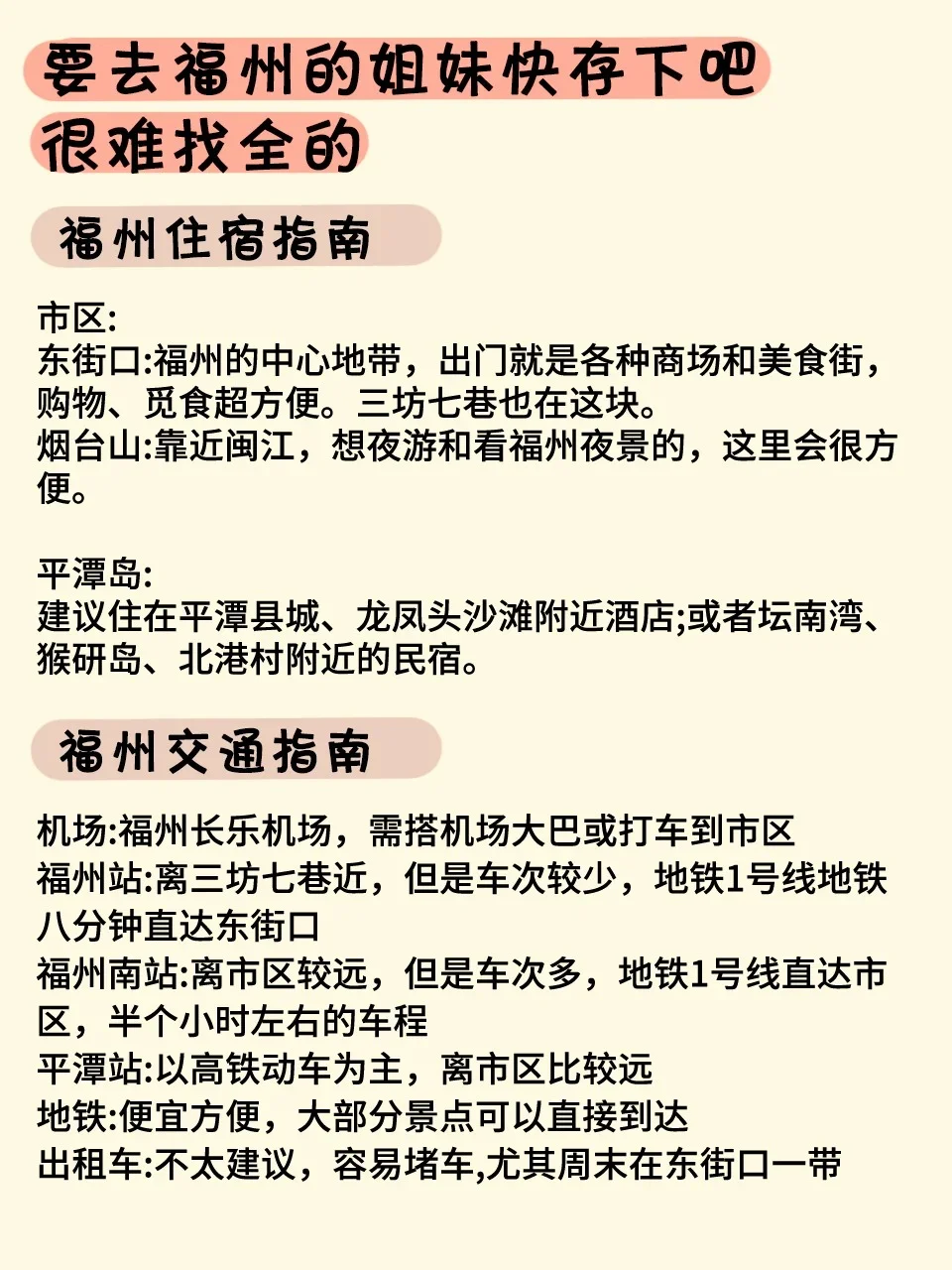 要去福州的姐妹快存下吧
很难找全的

福州住宿指南

市区:
东街口:福州的中心地带，出门就是各种商场和美食街，购物、觅食超方便。三坊七巷也在这块。
烟台山:靠近闽江，想夜游和看福州夜景的，这里会很方便。

平潭岛:
建议住在平潭县城、龙凤头沙滩附近酒店;或者坛南湾、猴研岛、北港村附近的民宿。

福州交通指南

机场:福州长乐机场，需搭机场大巴或打车到市区
福州站:离三坊七巷近，但是车次较少，地铁1号线地铁八分钟直达东街口
福州南站:离市区较远，但是车次多，地铁1号线直达市区，半个小时左右的车程
平潭站:以高铁动车为主，离市区比较远
地铁:便宜方便，大部分景点可以直接到达
出租车:不太建议，容易堵车,尤其周末在东街口一带